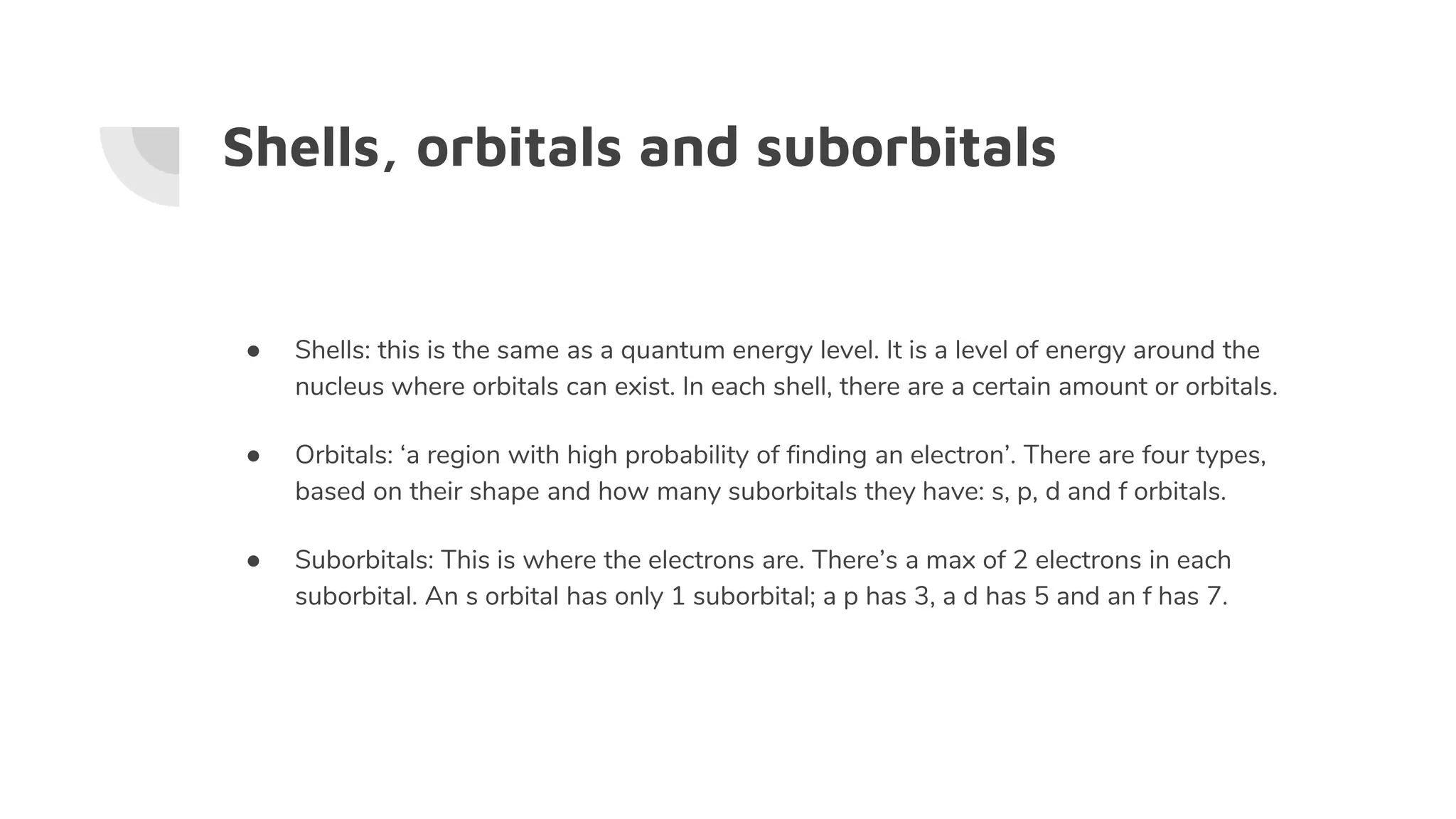 Shells, orbitals and suborbitals

• Shells: this is the same as a quantum energy level. It is a level of energy around the nucleus where orbitals can exist. In each shell, there are a certain amount or orbitals.

• Orbitals: 'a region with high probability of finding an electron'. There are four types, based on their shape and how many suborbitals they have: s, p, d and f orbitals.

• Suborbitals: This is where the electrons are. There's a max of 2 electrons in each suborbital. An s orbital has only 1 suborbital; a p has 3, a d has 5 and an f has 7.